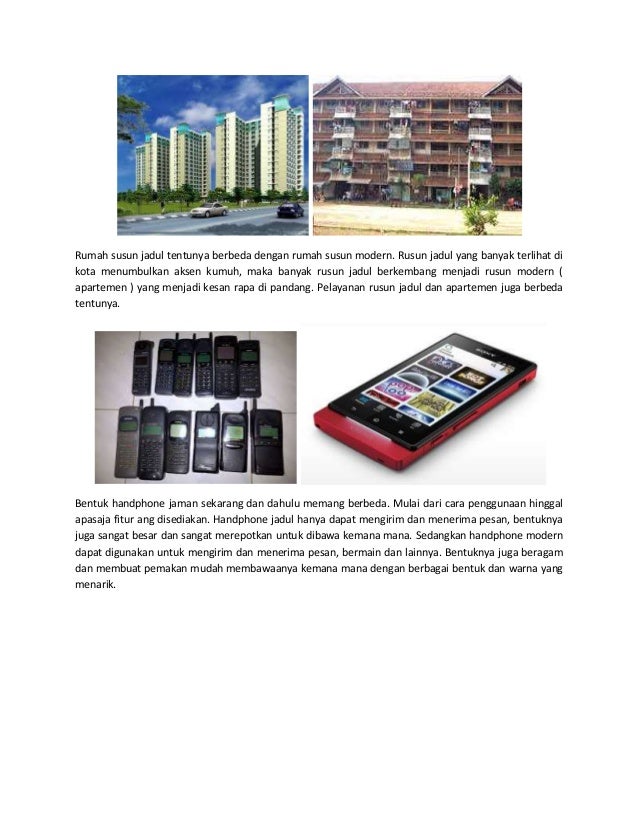 Rumah susun jadul tentunya berbeda dengan rumah susun modern. Rusun jadul yang banyak terlihat di kota menumbulkan aksen kumuh, maka banyak rusun jadul berkembang menjadi rusun modern ( apartemen ) yang menjadi kesan rapa di pandang. Pelayanan rusun jadul dan apartemen juga berbeda tentunya.

SONY

Bentuk handphone jaman sekarang dan dahulu memang berbeda. Mulai dari cara penggunaan hinggal apasaja fitur ang disediakan. Handphone jadul hanya dapat mengirim dan menerima pesan, bentuknya juga sangat besar dan sangat merepotkan untuk dibawa kemana mana. Sedangkan handphone modern dapat digunakan untuk mengirim dan menerima pesan, bermain dan lainnya. Bentuknya juga beragam dan membuat pemakan mudah membawaanya kemana mana dengan berbagai bentuk dan warna yang menarik.